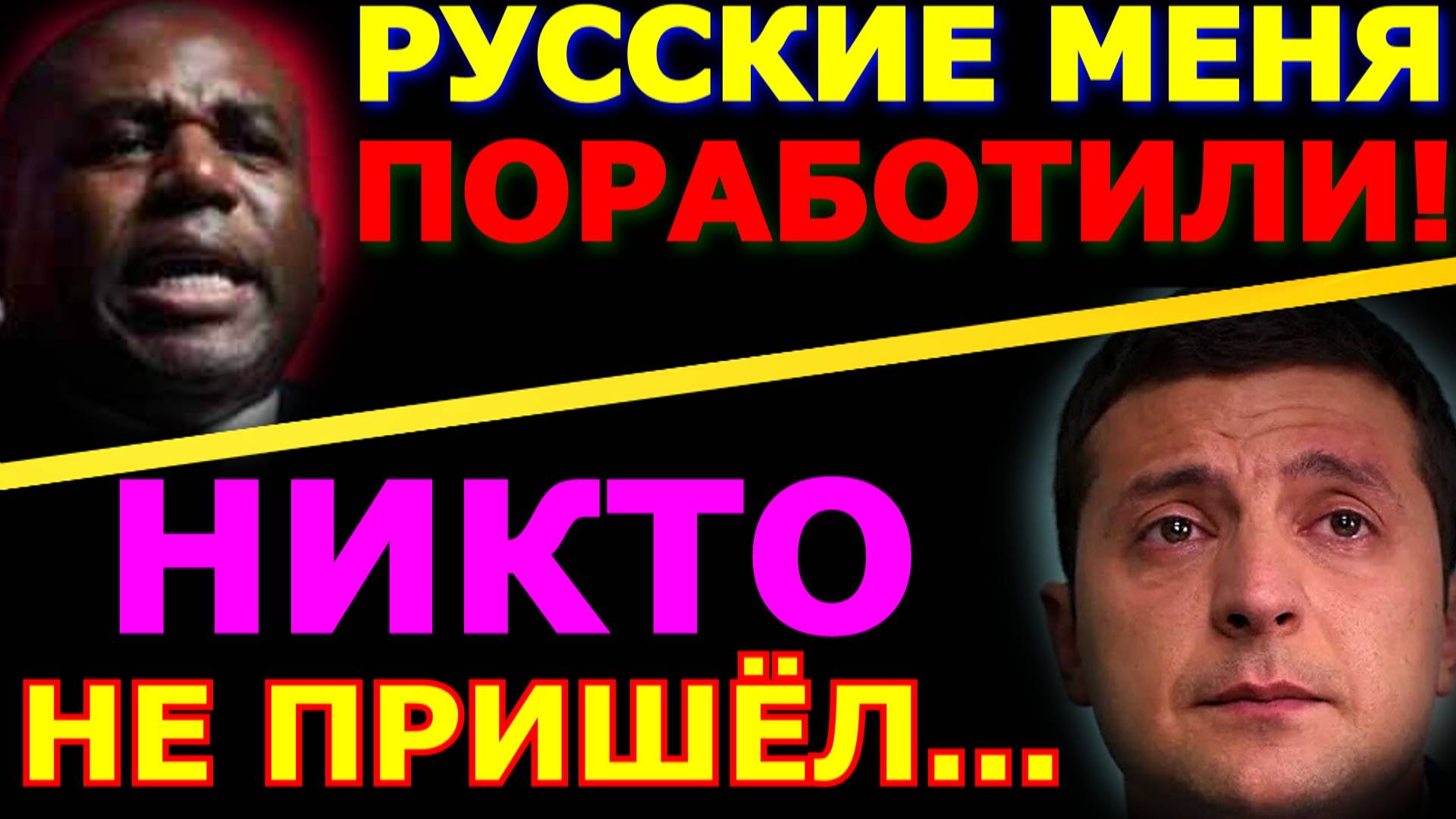 РУССКИЕ МЕНЯ ПОРАБОТИЛИ!

НИКТО НЕ ПРИШЁЛ...